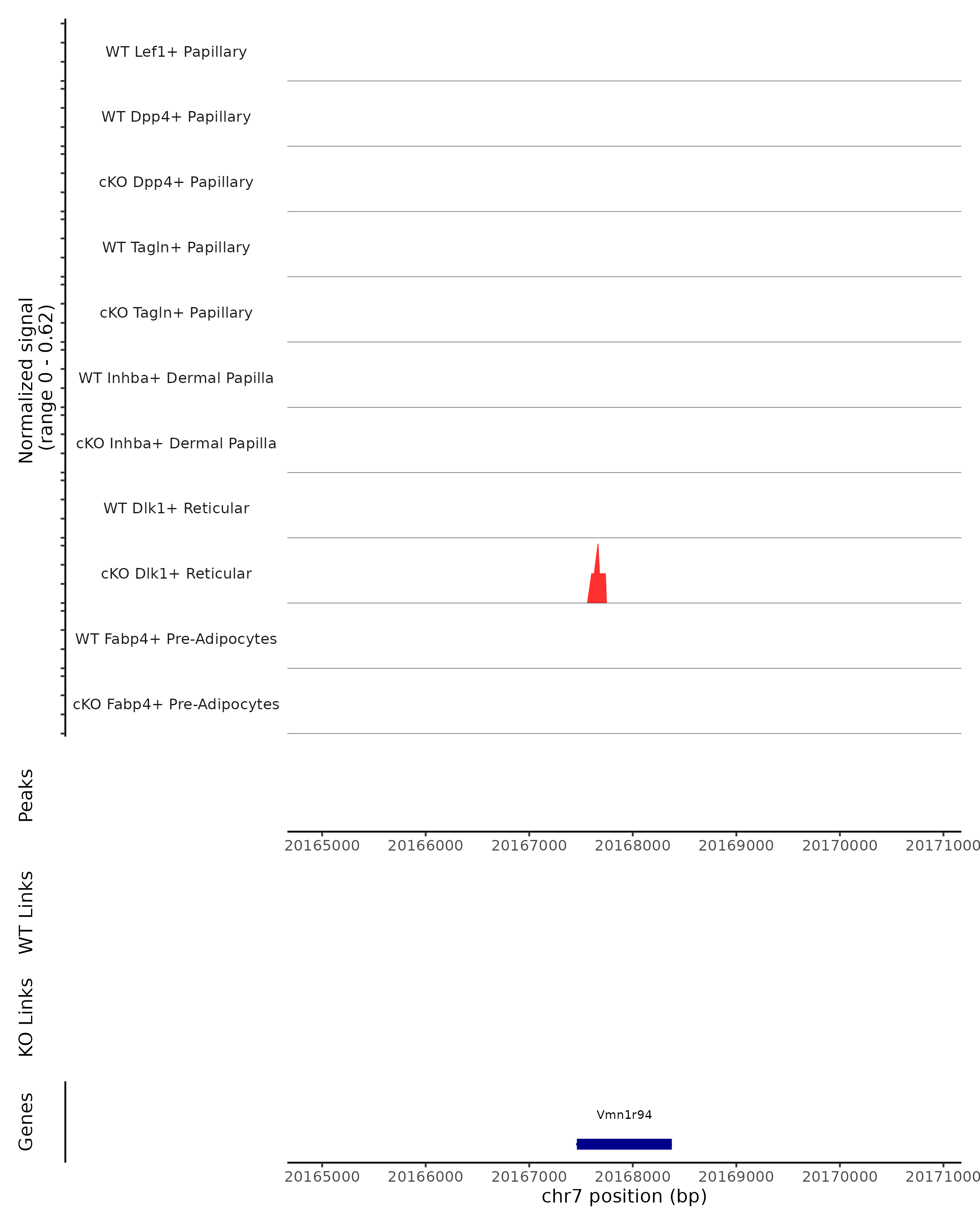 Normalized signal
(range 0 - 0.62)

WT Lef1+ Papillary
WT Dpp4+ Papillary
cKO Dpp4+ Papillary
WT Tagln+ Papillary
cKO Tagln+ Papillary
WT Inhba+ Dermal Papilla
cKO Inhba+ Dermal Papilla
WT Dlk1+ Reticular
cKO Dlk1+ Reticular
WT Fabp4+ Pre-Adipocytes
cKO Fabp4+ Pre-Adipocytes

Peaks

20165000 20166000 20167000 20168000 20169000 20170000 20171000

WT Links

KO Links

Genes

Vmn1r94

20165000 20166000 20167000 20168000 20169000 20170000 20171000
chr7 position (bp)